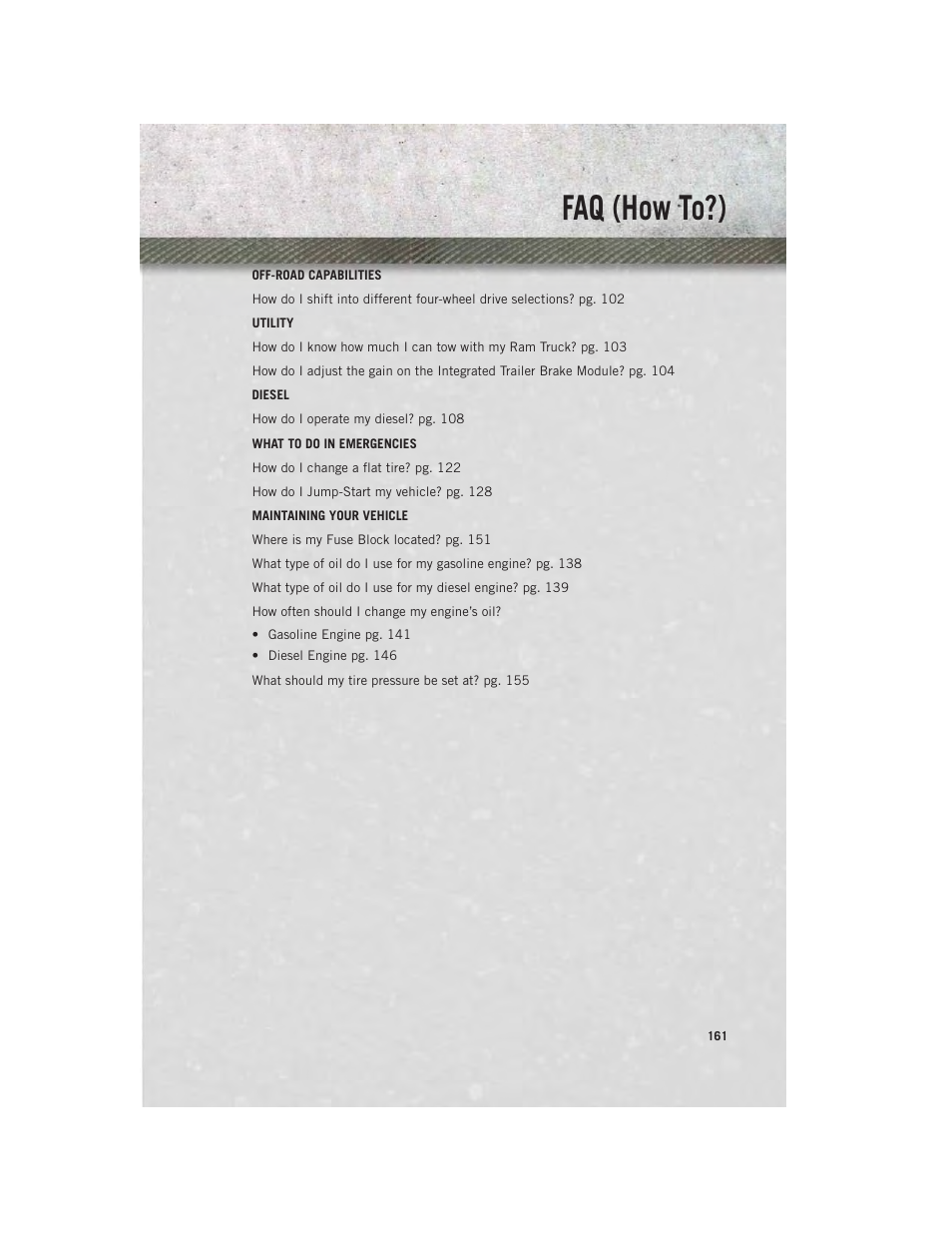 FAQ (How To?)

OFF-ROAD CAPABILITIES

How do I shift into different four-wheel drive selections? pg. 102

UTILITY

How do I know how much I can tow with my Ram Truck? pg. 103

How do I adjust the gain on the Integrated Trailer Brake Module? pg. 104

DIESEL

How do I operate my diesel? pg. 108

WHAT TO DO IN EMERGENCIES

How do I change a flat tire? pg. 122

How do I Jump-Start my vehicle? pg. 128

MAINTAINING YOUR VEHICLE

Where is my Fuse Block located? pg. 151

What type of oil do I use for my gasoline engine? pg. 138

What type of oil do I use for my diesel engine? pg. 139

How often should I change my engine's oil?

• Gasoline Engine pg. 141
• Diesel Engine pg. 146

What should my tire pressure be set at? pg. 155

161